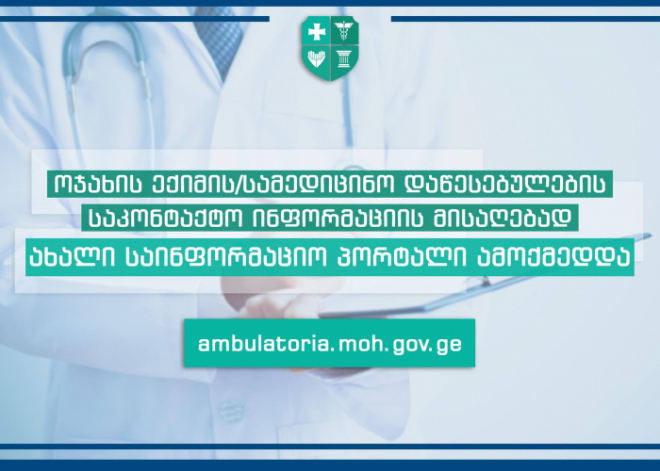 ოჯახის ექიმის/სამედიცინო დაწესებულების საკონტაქტო ინფორმაციის მისაღებად ახალი საინფორმაციო პორტალი ამოქმედდა

ambulatoria.moh.gov.ge